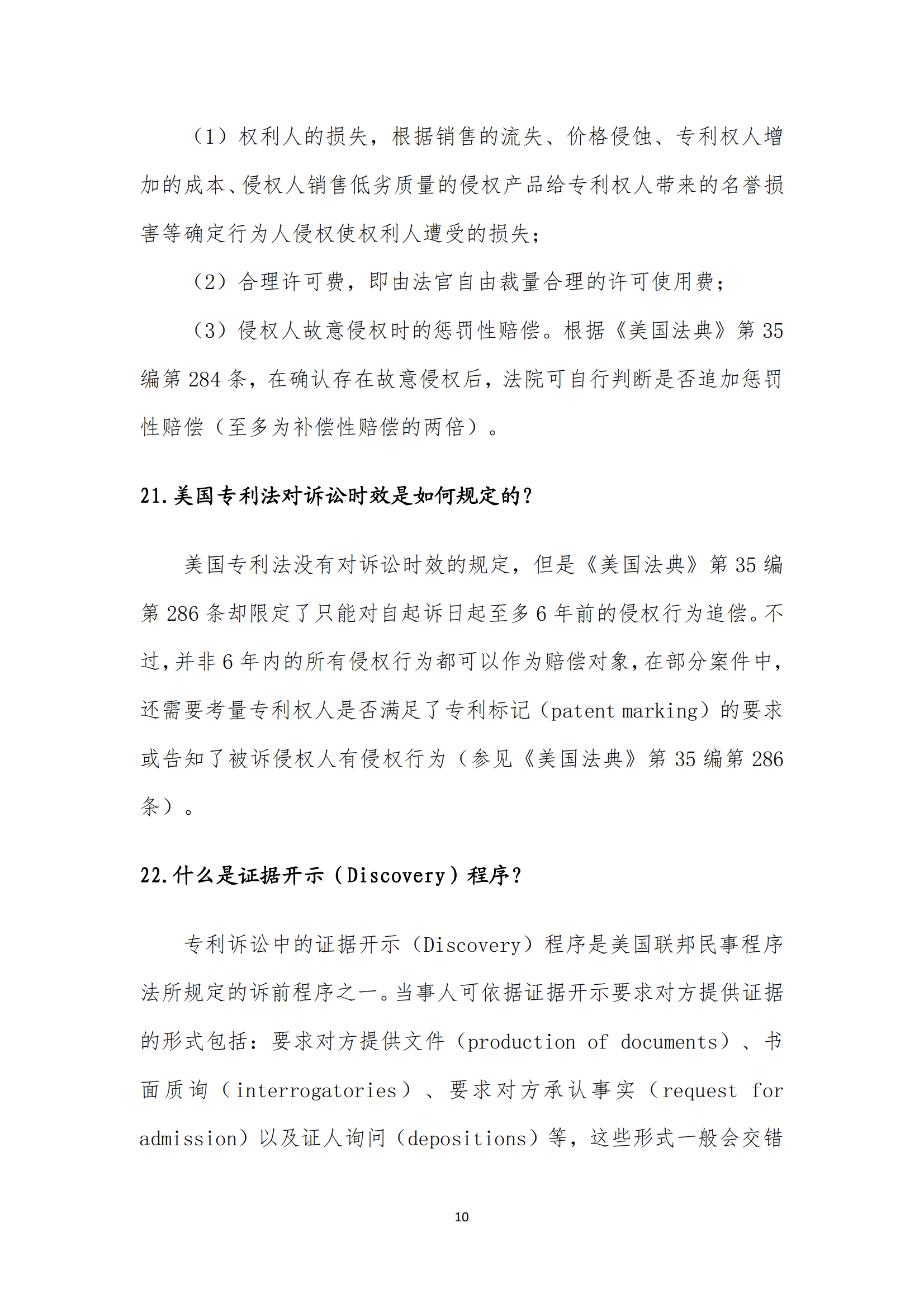 （1）权利人的损失，根据销售的流失、价格侵蚀、专利权人增加的成本、侵权人销售低劣质量的侵权产品给专利权人带来的名誉损害等确定行为人侵权使权利人遭受的损失；

（2）合理许可费，即由法官自由裁量合理的许可使用费；

（3）侵权人故意侵权时的惩罚性赔偿。根据《美国法典》第 35 编第 284 条，在确认存在故意侵权后，法院可自行判断是否追加惩罚性赔偿（至多为补偿性赔偿的两倍）。

21.美国专利法对诉讼时效是如何规定的?

美国专利法没有对诉讼时效的规定，但是《美国法典》第 35 编第 286 条却限定了只能对自起诉日起至多 6 年前的侵权行为追偿。不过，并非 6 年内的所有侵权行为都可以作为赔偿对象，在部分案件中，还需要考量专利权人是否满足了专利标记（patent marking）的要求或告知了被诉侵权人有侵权行为（参见《美国法典》第 35 编第 286 条）。

22.什么是证据开示（Discovery）程序?

专利诉讼中的证据开示（Discovery）程序是美国联邦民事程序法所规定的诉前程序之一。当事人可依据证据开示要求对方提供证据的形式包括：要求对方提供文件（production of documents）、书面质询（interrogatories）、要求对方承认事实（request for admission）以及证人询问（depositions）等，这些形式一般会交错

10